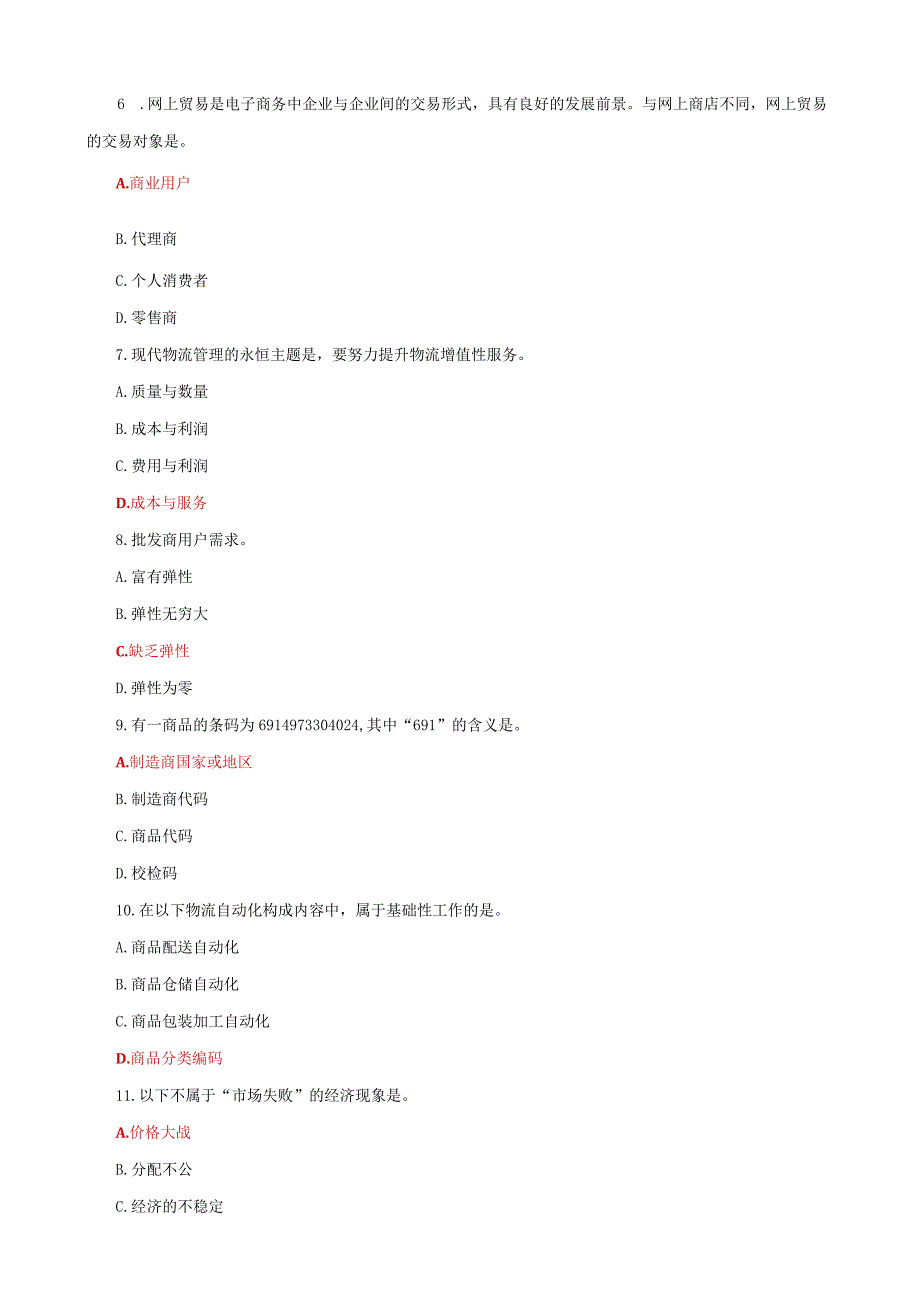 6 .网上贸易是电子商务中企业与企业间的交易形式，具有良好的发展前景。与网上商店不同，网上贸易的交易对象是。

A.商业用户

B.代理商

C.个人消费者

D.零售商

7.现代物流管理的永恒主题是，要努力提升物流增值性服务。

A.质量与数量

B.成本与利润

C.费用与利润

D.成本与服务

8.批发商用户需求。

A.富有弹性

B.弹性无穷大

C.缺乏弹性

D.弹性为零

9.有一商品的条码为6914973304024,其中“691”的含义是。

A.制造商国家或地区

B.制造商代码

C.商品代码

D.校检码

10.在以下物流自动化构成内容中，属于基础性工作的是。

A.商品配送自动化

B.商品仓储自动化

C.商品包装加工自动化

D.商品分类编码

11.以下不属于“市场失败”的经济现象是。

A.价格大战

B.分配不公

C.经济的不稳定